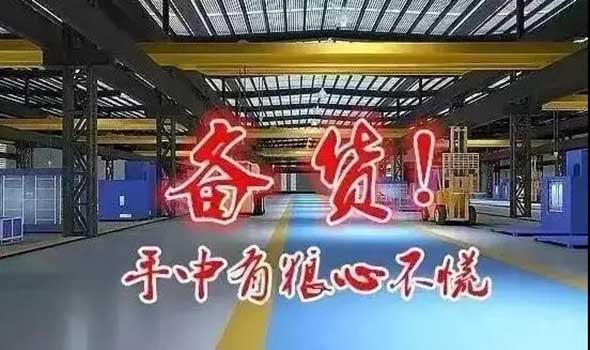 备货!
手中有粮心不慌